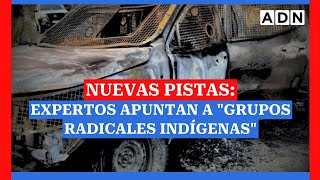 ADN

NUEVAS PISTAS:
EXPERTOS APUNTAN A "GRUPOS RADICALES INDÍGENAS"